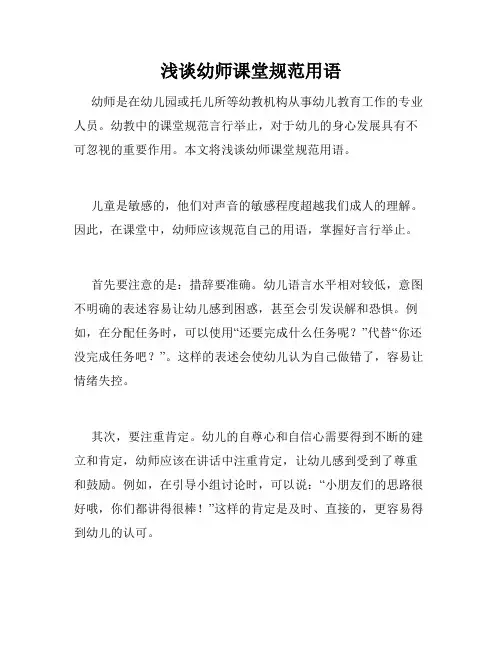 浅谈幼师课堂规范用语

幼师是在幼儿园或托儿所等幼教机构从事幼儿教育工作的专业人员。幼教中的课堂规范言行举止，对于幼儿的身心发展具有不可忽视的重要作用。本文将浅谈幼师课堂规范用语。

儿童是敏感的，他们对声音的敏感程度超越我们成人的理解。因此，在课堂中，幼师应该规范自己的用语，掌握好言行举止。

首先要注意的是：措辞要准确。幼儿语言水平相对较低，意图不明确的表述容易让幼儿感到困惑，甚至会引发误解和恐惧。例如，在分配任务时，可以使用“还要完成什么任务呢？”代替“你还没完成任务吧？”。这样的表述会使幼儿认为自己做错了，容易让情绪失控。

其次，要注重肯定。幼儿的自尊心和自信心需要得到不断的建立和肯定，幼师应该在讲话中注重肯定，让幼儿感到受到了尊重和鼓励。例如，在引导小组讨论时，可以说：“小朋友们的思路很好哦，你们都讲得很棒！”这样的肯定是及时、直接的，更容易得到幼儿的认可。